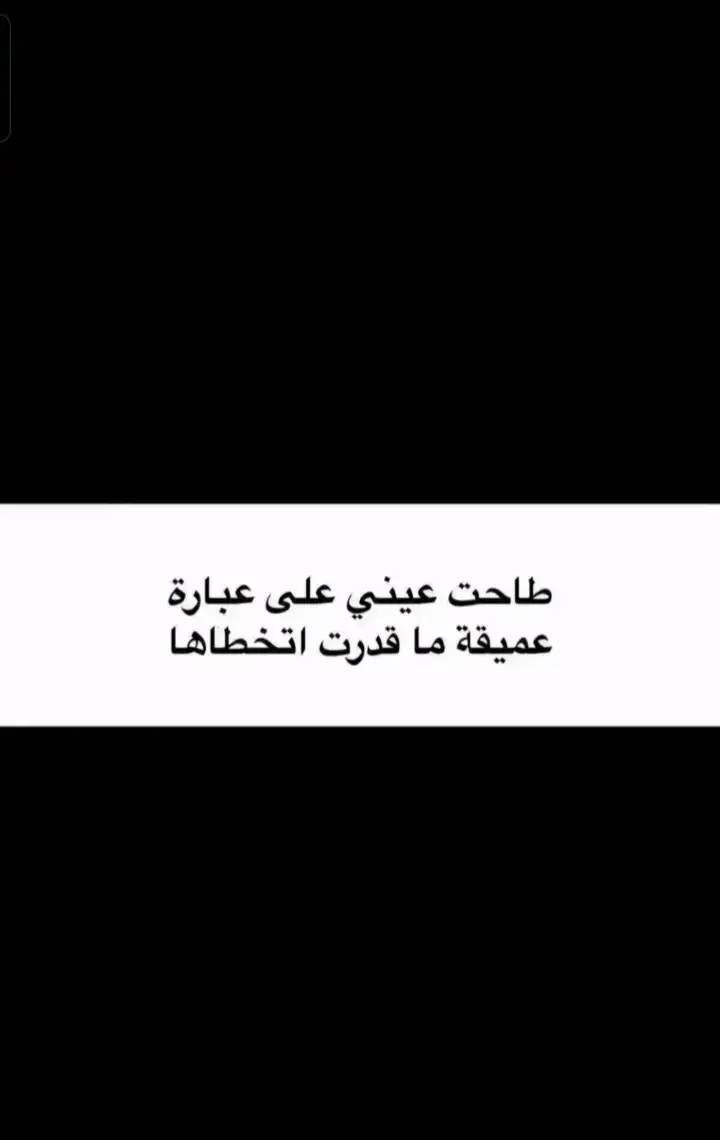 طاحت عيني على عبارة
عميقة ما قدرت اتخطاها